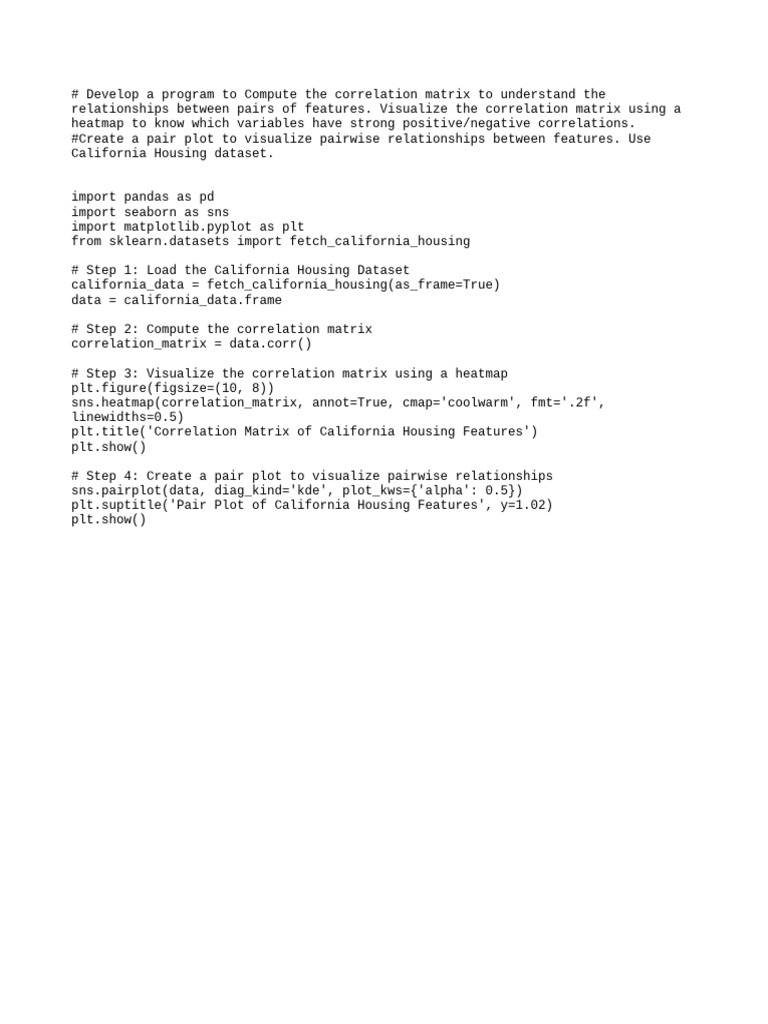 # Develop a program to Compute the correlation matrix to understand the relationships between pairs of features. Visualize the correlation matrix using a heatmap to know which variables have strong positive/negative correlations. #Create a pair plot to visualize pairwise relationships between features. Use California Housing dataset.

import pandas as pd
import seaborn as sns
import matplotlib.pyplot as plt
from sklearn.datasets import fetch_california_housing

# Step 1: Load the California Housing Dataset
california_data = fetch_california_housing(as_frame=True)
data = california_data.frame

# Step 2: Compute the correlation matrix
correlation_matrix = data.corr()

# Step 3: Visualize the correlation matrix using a heatmap
plt.figure(figsize=(10, 8))
sns.heatmap(correlation_matrix, annot=True, cmap='coolwarm', fmt='.2f', linewidths=0.5)
plt.title('Correlation Matrix of California Housing Features')
plt.show()

# Step 4: Create a pair plot to visualize pairwise relationships
sns.pairplot(data, diag_kind='kde', plot_kws={'alpha': 0.5})
plt.suptitle('Pair Plot of California Housing Features', y=1.02)
plt.show()